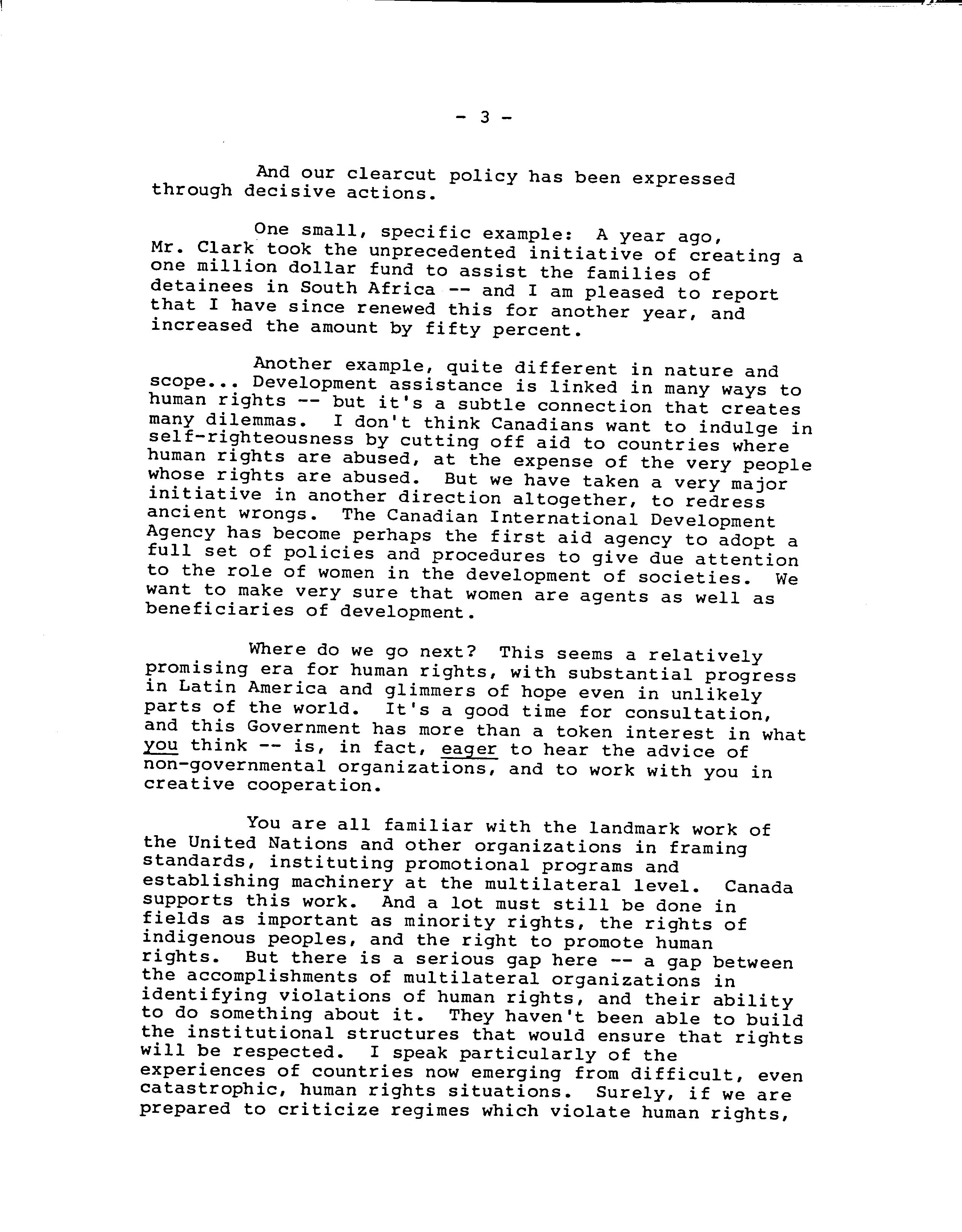 - 3 -

And our clearcut policy has been expressed through decisive actions.

One small, specific example: A year ago, Mr. Clark took the unprecedented initiative of creating a one million dollar fund to assist the families of detainees in South Africa -- and I am pleased to report that I have since renewed this for another year, and increased the amount by fifty percent.

Another example, quite different in nature and scope... Development assistance is linked in many ways to human rights -- but it's a subtle connection that creates many dilemmas. I don't think Canadians want to indulge in self-righteousness by cutting off aid to countries where human rights are abused, at the expense of the very people whose rights are abused. But we have taken a very major initiative in another direction altogether, to redress ancient wrongs. The Canadian International Development Agency has become perhaps the first aid agency to adopt a full set of policies and procedures to give due attention to the role of women in the development of societies. We want to make very sure that women are agents as well as beneficiaries of development.

Where do we go next? This seems a relatively promising era for human rights, with substantial progress in Latin America and glimmers of hope even in unlikely parts of the world. It's a good time for consultation, and this Government has more than a token interest in what you think -- is, in fact, eager to hear the advice of non-governmental organizations, and to work with you in creative cooperation.

You are all familiar with the landmark work of the United Nations and other organizations in framing standards, instituting promotional programs and establishing machinery at the multilateral level. Canada supports this work. And a lot must still be done in fields as important as minority rights, the rights of indigenous peoples, and the right to promote human rights. But there is a serious gap here -- a gap between the accomplishments of multilateral organizations in identifying violations of human rights, and their ability to do something about it. They haven't been able to build the institutional structures that would ensure that rights will be respected. I speak particularly of the experiences of countries now emerging from difficult, even catastrophic, human rights situations. Surely, if we are prepared to criticize regimes which violate human rights,